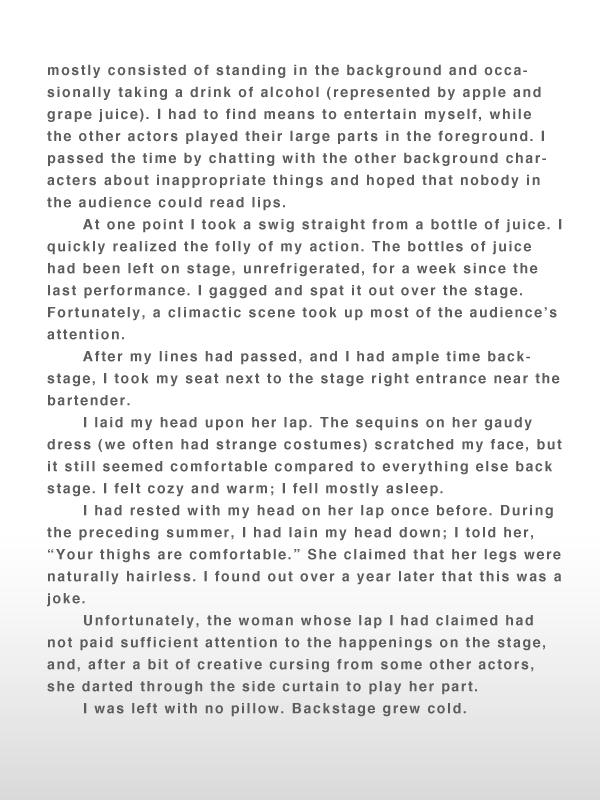 mostly consisted of standing in the background and occasionally taking a drink of alcohol (represented by apple and grape juice). I had to find means to entertain myself, while the other actors played their large parts in the foreground. I passed the time by chatting with the other background characters about inappropriate things and hoped that nobody in the audience could read lips.

At one point I took a swig straight from a bottle of juice. I quickly realized the folly of my action. The bottles of juice had been left on stage, unrefrigerated, for a week since the last performance. I gagged and spat it out over the stage. Fortunately, a climactic scene took up most of the audience's attention.

After my lines had passed, and I had ample time backstage, I took my seat next to the stage right entrance near the bartender.

I laid my head upon her lap. The sequins on her gaudy dress (we often had strange costumes) scratched my face, but it still seemed comfortable compared to everything else back stage. I felt cozy and warm; I fell mostly asleep.

I had rested with my head on her lap once before. During the preceding summer, I had lain my head down; I told her, "Your thighs are comfortable." She claimed that her legs were naturally hairless. I found out over a year later that this was a joke.

Unfortunately, the woman whose lap I had claimed had not paid sufficient attention to the happenings on the stage, and, after a bit of creative cursing from some other actors, she darted through the side curtain to play her part.

I was left with no pillow. Backstage grew cold.